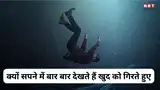 NBT

क्यों सपने में बार बार देखते हैं खुद को गिरते हुए